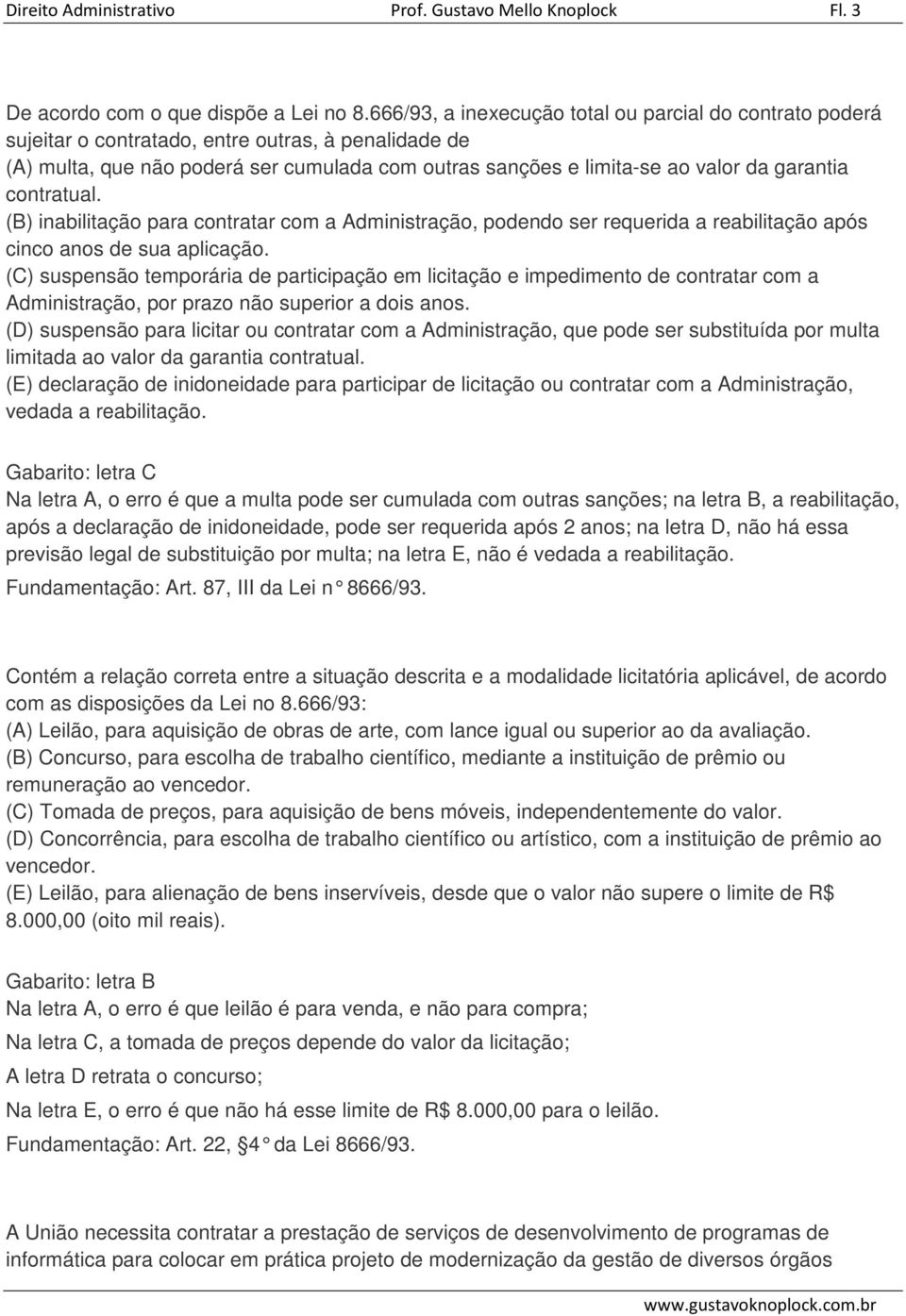 Direito Administrativo Prof. Gustavo Mello Knoplock Fl. 3

De acordo com o que dispõe a Lei no 8.666/93, a inexecução total ou parcial do contrato poderá sujeitar o contratado, entre outras, à penalidade de
(A) multa, que não poderá ser cumulada com outras sanções e limita-se ao valor da garantia contratual.
(B) inabilitação para contratar com a Administração, podendo ser requerida a reabilitação após cinco anos de sua aplicação.
(C) suspensão temporária de participação em licitação e impedimento de contratar com a Administração, por prazo não superior a dois anos.
(D) suspensão para licitar ou contratar com a Administração, que pode ser substituída por multa limitada ao valor da garantia contratual.
(E) declaração de inidoneidade para participar de licitação ou contratar com a Administração, vedada a reabilitação.

Gabarito: letra C
Na letra A, o erro é que a multa pode ser cumulada com outras sanções; na letra B, a reabilitação, após a declaração de inidoneidade, pode ser requerida após 2 anos; na letra D, não há essa previsão legal de substituição por multa; na letra E, não é vedada a reabilitação.
Fundamentação: Art. 87, III da Lei n° 8666/93.

Contém a relação correta entre a situação descrita e a modalidade licitatória aplicável, de acordo com as disposições da Lei no 8.666/93:
(A) Leilão, para aquisição de obras de arte, com lance igual ou superior ao da avaliação.
(B) Concurso, para escolha de trabalho científico, mediante a instituição de prêmio ou remuneração ao vencedor.
(C) Tomada de preços, para aquisição de bens móveis, independentemente do valor.
(D) Concorrência, para escolha de trabalho científico ou artístico, com a instituição de prêmio ao vencedor.
(E) Leilão, para alienação de bens inservíveis, desde que o valor não supere o limite de R$ 8.000,00 (oito mil reais).

Gabarito: letra B
Na letra A, o erro é que leilão é para venda, e não para compra;
Na letra C, a tomada de preços depende do valor da licitação;
A letra D retrata o concurso;
Na letra E, o erro é que não há esse limite de R$ 8.000,00 para o leilão.
Fundamentação: Art. 22, §4° da Lei 8666/93.

A União necessita contratar a prestação de serviços de desenvolvimento de programas de informática para colocar em prática projeto de modernização da gestão de diversos órgãos

www.gustavoknoplock.com.br